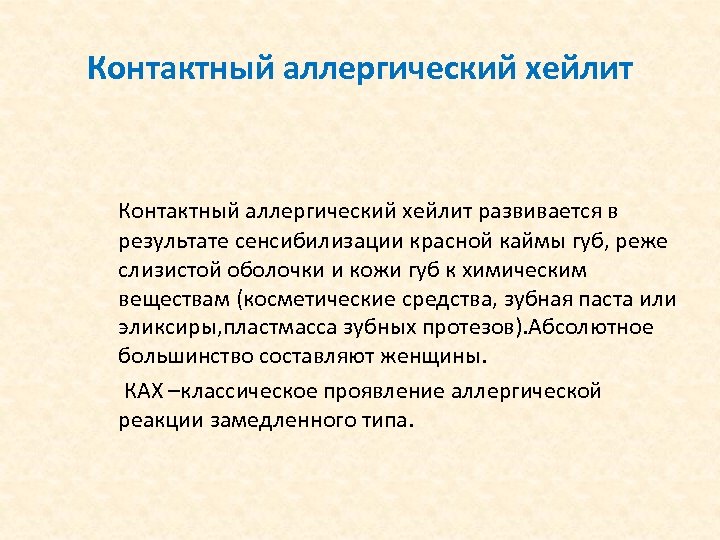 Контактный аллергический хейлит

Контактный аллергический хейлит развивается в результате сенсибилизации красной каймы губ, реже слизистой оболочки и кожи губ к химическим веществам (косметические средства, зубная паста или эликсиры,пластмасса зубных протезов).Абсолютное большинство составляют женщины.

КАХ –классическое проявление аллергической реакции замедленного типа.